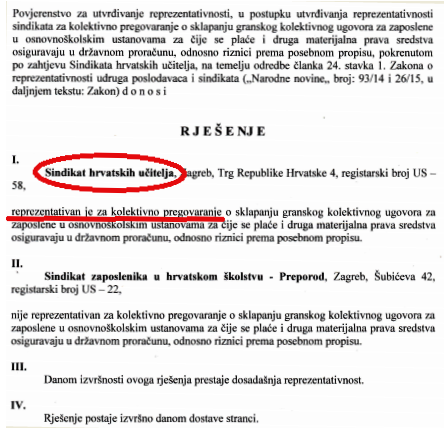 Povjerenstvo za utvrđivanje reprezentativnosti, u postupku utvrđivanja reprezentativnosti sindikata za kolektivno pregovaranje o sklapanju granskog kolektivnog ugovora za zaposlene u osnovnoškolskim ustanovama za čije se plaće i druga materijalna prava sredstva osiguravaju u državnom proračunu, odnosno riznici prema posebnom propisu, pokrenutom po zahtjevu Sindikata hrvatskih učitelja, na temelju odredbe članka 24. stavka 1. Zakona o reprezentativnosti udruga poslodavaca i sindikata („Narodne novine„ broj: 93/14 i 26/15, u daljnjem tekstu: Zakon) d o n o s i

R J E Š E N J E

I.
Sindikat hrvatskih učitelja, Zagreb, Trg Republike Hrvatske 4, registarski broj US – 58,

reprezentativan je za kolektivno pregovaranje o sklapanju granskog kolektivnog ugovora za zaposlene u osnovnoškolskim ustanovama za čije se plaće i druga materijalna prava sredstva osiguravaju u državnom proračunu, odnosno riznici prema posebnom propisu.

II.
Sindikat zaposlenika u hrvatskom školstvu - Preporod, Zagreb, Šubićeva 42, registarski broj US – 22,

nije reprezentativan za kolektivno pregovaranje o sklapanju granskog kolektivnog ugovora za zaposlene u osnovnoškolskim ustanovama za čije se plaće i druga materijalna prava sredstva osiguravaju u državnom proračunu, odnosno riznici prema posebnom propisu.

III.
Danom izvršnosti ovoga rješenja prestaje dosadašnja reprezentativnost.

IV.
Rješenje postaje izvršno danom dostave stranci.